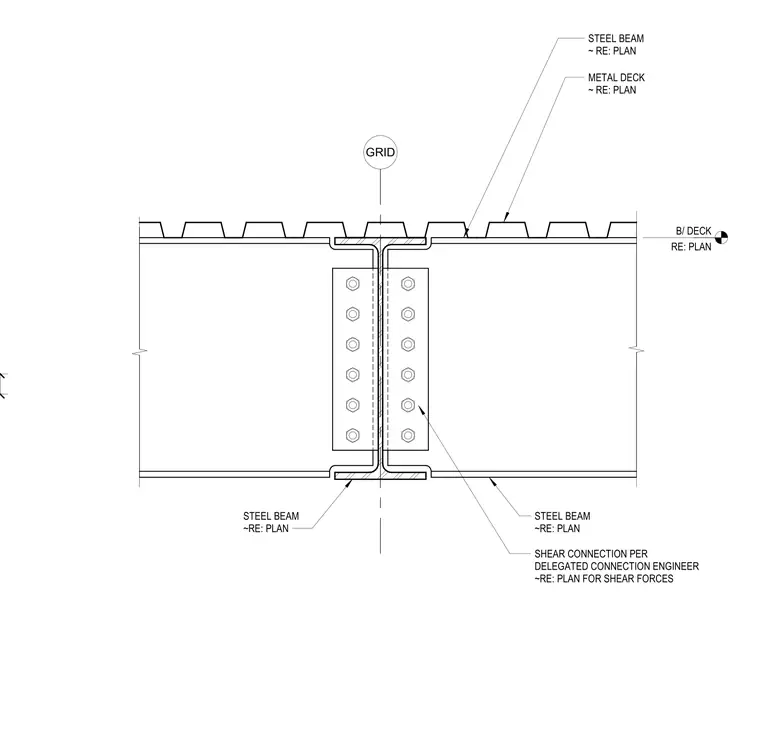 STEEL BEAM
~ RE: PLAN

METAL DECK
~ RE: PLAN

GRID

B/ DECK
RE: PLAN

STEEL BEAM
~RE: PLAN

STEEL BEAM
~RE: PLAN

SHEAR CONNECTION PER
DELEGATED CONNECTION ENGINEER
~RE: PLAN FOR SHEAR FORCES